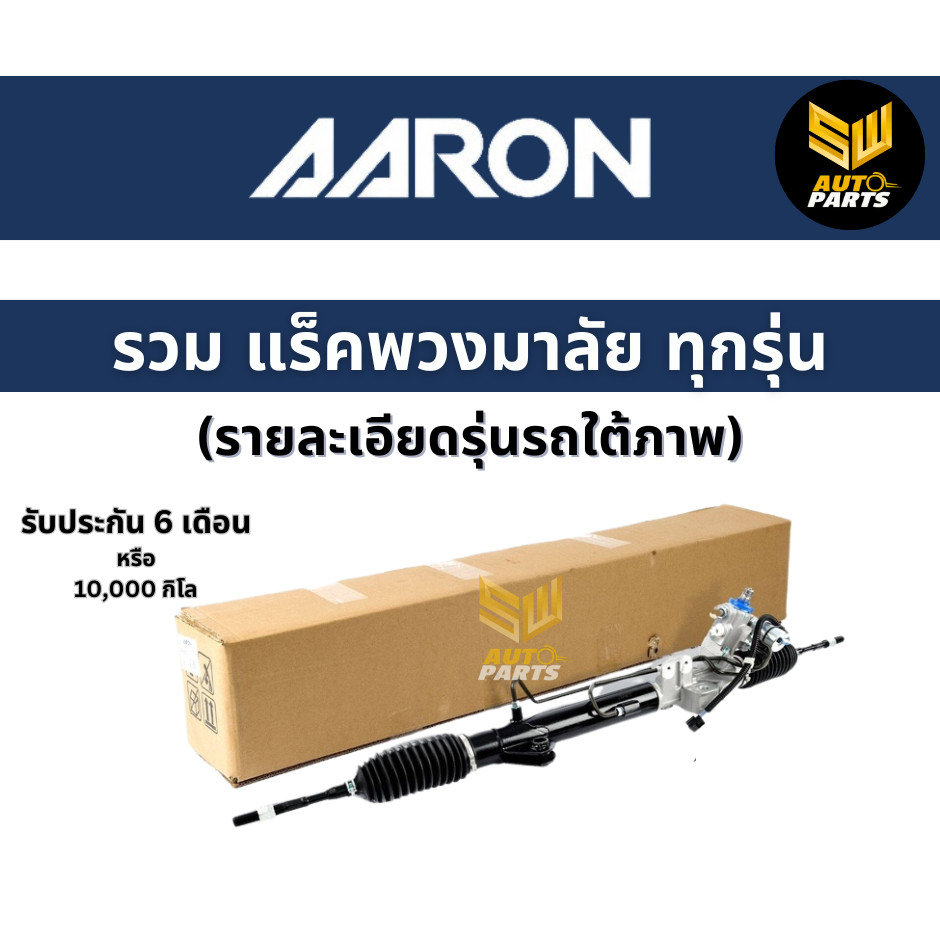 AARON

SW AUTO PARTS

รวม แร็คพวงมาลัย ทุกรุ่น

(รายละเอียดรุ่นรถใต้ภาพ)

รับประกัน 6 เดือน
หรือ
10,000 กิโล

SW AUTO PARTS